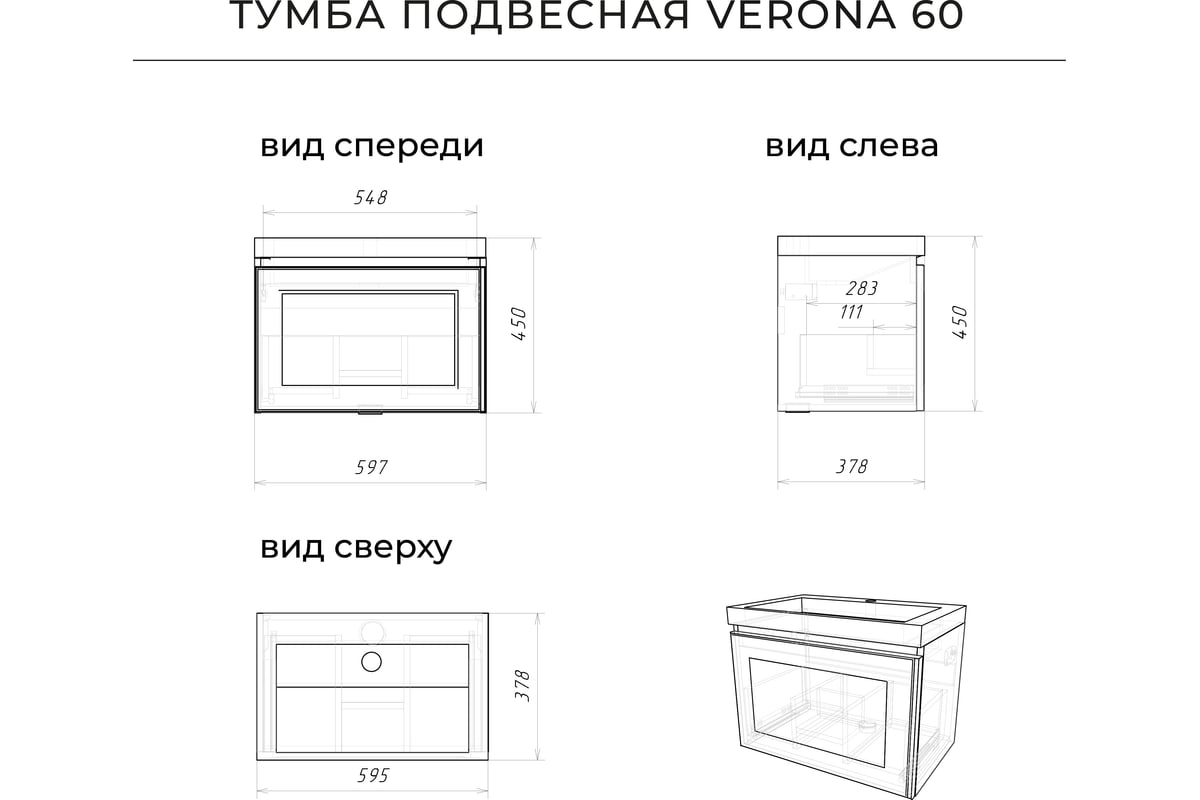 ТУМБА ПОДВЕСНАЯ VERONA 60

вид спереди

548

450

597

вид слева

283

111

450

378

вид сверху

378

595